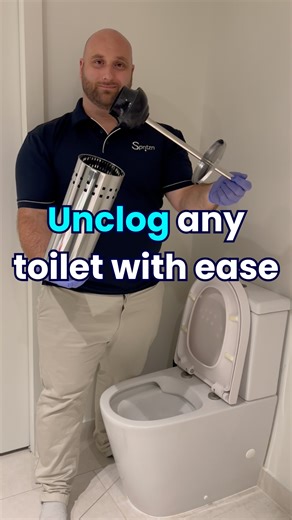 Spritzen

Unclog any toilet with ease